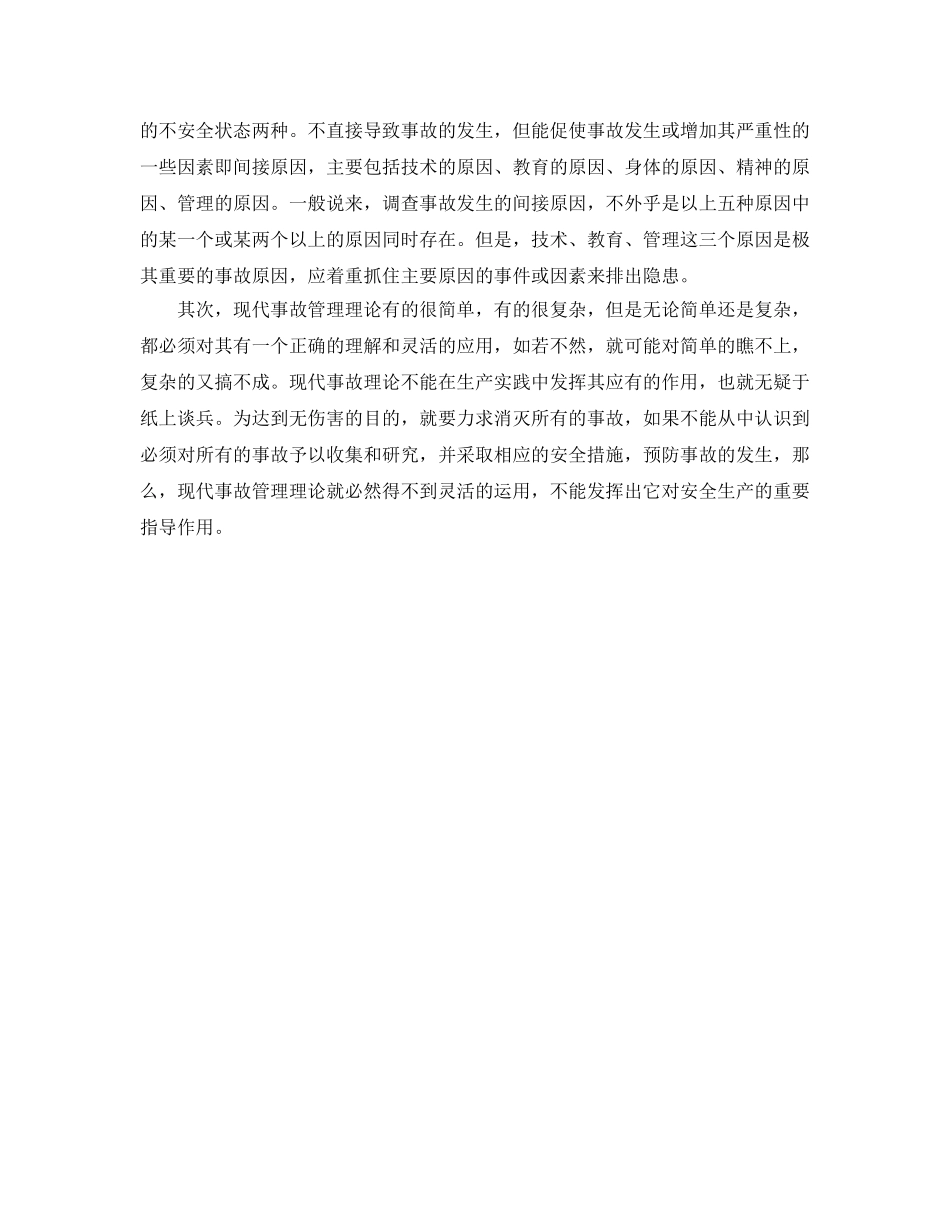 的不安全状态两种。不直接导致事故的发生，但能促使事故发生或增加其严重性的一些因素即间接原因，主要包括技术的原因、教育的原因、身体的原因、精神的原因、管理的原因。一般说来，调查事故发生的间接原因，不外乎是以上五种原因中的某一个或某两个以上的原因同时存在。但是，技术、教育、管理这三个原因是极其重要的事故原因，应着重抓住主要原因的事件或因素来排出隐患。

其次，现代事故管理理论有的很简单，有的很复杂，但是无论简单还是复杂，都必须对其有一个正确的理解和灵活的应用，如若不然，就可能对简单的瞧不上，复杂的又搞不成。现代事故理论不能在生产实践中发挥其应有的作用，也就无疑于纸上谈兵。为达到无伤害的目的，就要力求消灭所有的事故，如果不能从中认识到必须对所有的事故予以收集和研究，并采取相应的安全措施，预防事故的发生，那么，现代事故管理理论就必然得不到灵活的运用，不能发挥出它对安全生产的重要指导作用。